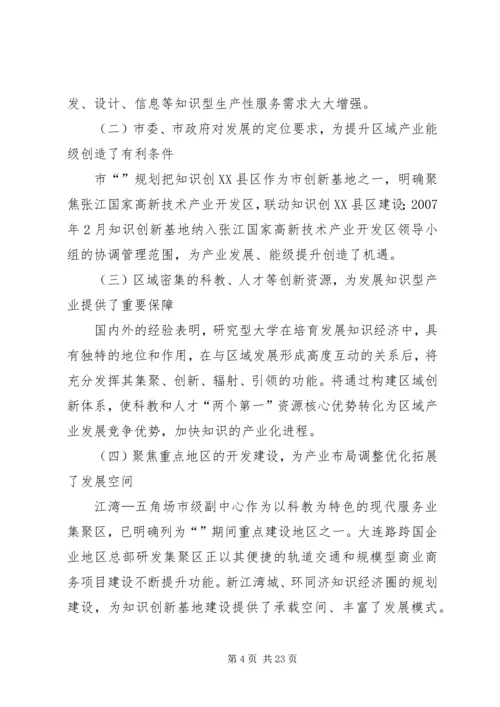 发、设计、信息等知识型生产性服务需求大大增强。

（二）市委、市政府对发展的定位要求，为提升区域产业能级创造了有利条件

市“”规划把知识创XX县区作为市创新基地之一，明确聚焦张江国家高新技术产业开发区，联动知识创XX县区建设；2007年2月知识创新基地纳入张江国家高新技术产业开发区领导小组的协调管理范围，为产业发展、能级提升创造了机遇。

（三）区域密集的科教、人才等创新资源，为发展知识型产业提供了重要保障

国内外的经验表明，研究型大学在培育发展知识经济中，具有独特的地位和作用，在与区域发展形成高度互动的关系后，将充分发挥其集聚、创新、辐射、引领的功能。将通过构建区域创新体系，使科教和人才“两个第一”资源核心优势转化为区域产业发展竞争优势，加快知识的产业化进程。

（四）聚焦重点地区的开发建设，为产业布局调整优化拓展了发展空间

江湾—五角场市级副中心作为以科教为特色的现代服务业集聚区，已明确列为“”期间重点建设地区之一。大连路跨国企业地区总部研发集聚区正以其便捷的轨道交通和规模型商业商务项目建设不断提升功能。新江湾城、环同济知识经济圈的规划建设，为知识创新基地建设提供了承载空间、丰富了发展模式。

第4页 共23页